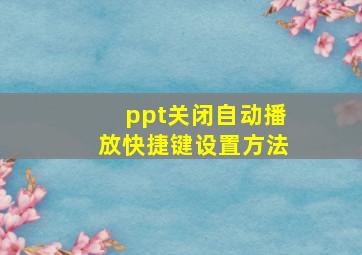 ppt关闭自动播放快捷键设置方法